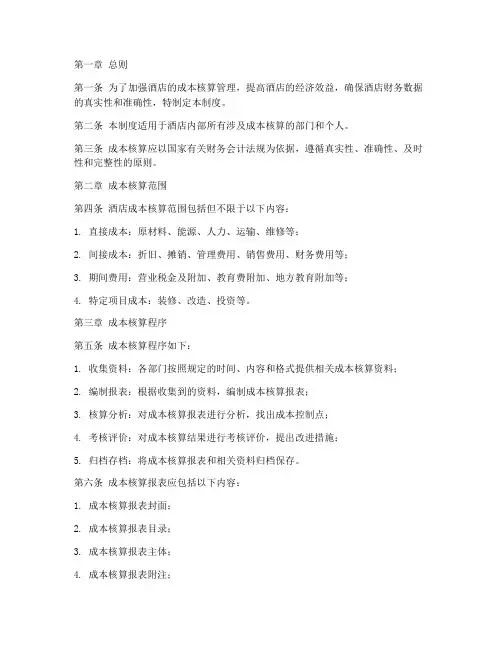 第一章 总则

第一条 为了加强酒店的成本核算管理，提高酒店的经济效益，确保酒店财务数据的真实性和准确性，特制定本制度。

第二条 本制度适用于酒店内部所有涉及成本核算的部门和个人。

第三条 成本核算应以国家有关财务会计法规为依据，遵循真实性、准确性、及时性和完整性的原则。

第二章 成本核算范围

第四条 酒店成本核算范围包括但不限于以下内容：

1. 直接成本：原材料、能源、人力、运输、维修等；

2. 间接成本：折旧、摊销、管理费用、销售费用、财务费用等；

3. 期间费用：营业税金及附加、教育费附加、地方教育附加等；

4. 特定项目成本：装修、改造、投资等。

第三章 成本核算程序

第五条 成本核算程序如下：

1. 收集资料：各部门按照规定的时间、内容和格式提供相关成本核算资料；

2. 编制报表：根据收集到的资料，编制成本核算报表；

3. 核算分析：对成本核算报表进行分析，找出成本控制点；

4. 考核评价：对成本核算结果进行考核评价，提出改进措施；

5. 归档存档：将成本核算报表和相关资料归档保存。

第六条 成本核算报表应包括以下内容：

1. 成本核算报表封面；

2. 成本核算报表目录；

3. 成本核算报表主体；

4. 成本核算报表附注；